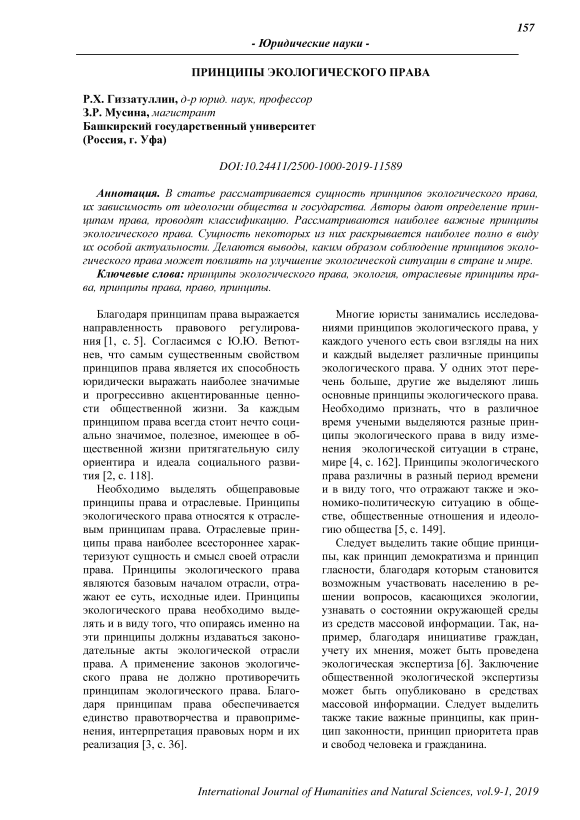 157

- Юридические науки -

ПРИНЦИПЫ ЭКОЛОГИЧЕСКОГО ПРАВА

Р.Х. Гиззатуллин, д-р юрид. наук, профессор
З.Р. Мусина, магистрант
Башкирский государственный университет
(Россия, г. Уфа)

DOI:10.24411/2500-1000-2019-11589

Аннотация. В статье рассматривается сущность принципов экологического права, их зависимость от идеологии общества и государства. Авторы дают определение принципам права, проводят классификацию. Рассматриваются наиболее важные принципы экологического права. Сущность некоторых из них раскрывается наиболее полно в виду их особой актуальности. Делаются выводы, каким образом соблюдение принципов экологического права может повлиять на улучшение экологической ситуации в стране и мире.

Ключевые слова: принципы экологического права, экология, отраслевые принципы права, принципы права, право, принципы.

Благодаря принципам права выражается направленность правового регулирования [1, с. 5]. Согласимся с Ю.Ю. Ветютнев, что самым существенным свойством принципов права является их способность юридически выражать наиболее значимые и прогрессивно акцентированные ценности общественной жизни. За каждым принципом права всегда стоит нечто социально значимое, полезное, имеющее в общественной жизни притягательную силу ориентира и идеала социального развития [2, с. 118].

Необходимо выделять общеправовые принципы права и отраслевые. Принципы экологического права относятся к отраслевым принципам права. Отраслевые принципы права наиболее всестороннее характеризуют сущность и смысл своей отрасли права. Принципы экологического права являются базовым началом отрасли, отражают ее суть, исходные идеи. Принципы экологического права необходимо выделять и в виду того, что опираясь именно на эти принципы должны издаваться законодательные акты экологической отрасли права. А применение законов экологического права не должно противоречить принципам экологического права. Благодаря принципам права обеспечивается единство правотворчества и правоприменения, интерпретация правовых норм и их реализация [3, с. 36].

Многие юристы занимались исследованиями принципов экологического права, у каждого ученого есть свои взгляды на них и каждый выделяет различные принципы экологического права. У одних этот перечень больше, другие же выделяют лишь основные принципы экологического права. Необходимо признать, что в различное время учеными выделяются разные принципы экологического права в виду изменения экологической ситуации в стране, мире [4, с. 162]. Принципы экологического права различны в разный период времени и в виду того, что отражают также и экономико-политическую ситуацию в обществе, общественные отношения и идеологию общества [5, с. 149].

Следует выделить такие общие принципы, как принцип демократизма и принцип гласности, благодаря которым становится возможным участвовать населению в решении вопросов, касающихся экологии, узнавать о состоянии окружающей среды из средств массовой информации. Так, например, благодаря инициативе граждан, учету их мнения, может быть проведена экологическая экспертиза [6]. Заключение общественной экологической экспертизы может быть опубликовано в средствах массовой информации. Следует выделить также такие важные принципы, как принцип законности, принцип приоритета прав и свобод человека и гражданина.

International Journal of Humanities and Natural Sciences, vol.9-1, 2019